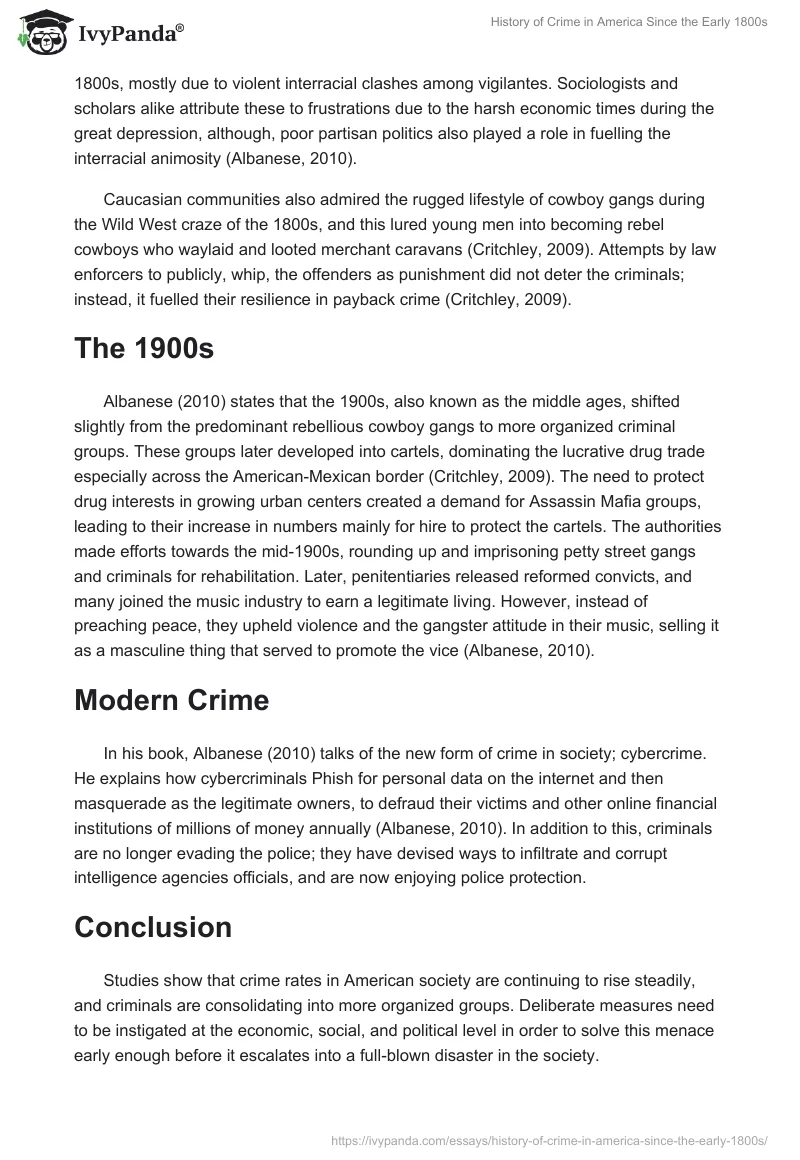 IvyPanda®

History of Crime in America Since the Early 1800s

1800s, mostly due to violent interracial clashes among vigilantes. Sociologists and scholars alike attribute these to frustrations due to the harsh economic times during the great depression, although, poor partisan politics also played a role in fuelling the interracial animosity (Albanese, 2010).

Caucasian communities also admired the rugged lifestyle of cowboy gangs during the Wild West craze of the 1800s, and this lured young men into becoming rebel cowboys who waylaid and looted merchant caravans (Critchley, 2009). Attempts by law enforcers to publicly, whip, the offenders as punishment did not deter the criminals; instead, it fuelled their resilience in payback crime (Critchley, 2009).

The 1900s

Albanese (2010) states that the 1900s, also known as the middle ages, shifted slightly from the predominant rebellious cowboy gangs to more organized criminal groups. These groups later developed into cartels, dominating the lucrative drug trade especially across the American-Mexican border (Critchley, 2009). The need to protect drug interests in growing urban centers created a demand for Assassin Mafia groups, leading to their increase in numbers mainly for hire to protect the cartels. The authorities made efforts towards the mid-1900s, rounding up and imprisoning petty street gangs and criminals for rehabilitation. Later, penitentiaries released reformed convicts, and many joined the music industry to earn a legitimate living. However, instead of preaching peace, they upheld violence and the gangster attitude in their music, selling it as a masculine thing that served to promote the vice (Albanese, 2010).

Modern Crime

In his book, Albanese (2010) talks of the new form of crime in society; cybercrime. He explains how cybercriminals Phish for personal data on the internet and then masquerade as the legitimate owners, to defraud their victims and other online financial institutions of millions of money annually (Albanese, 2010). In addition to this, criminals are no longer evading the police; they have devised ways to infiltrate and corrupt intelligence agencies officials, and are now enjoying police protection.

Conclusion

Studies show that crime rates in American society are continuing to rise steadily, and criminals are consolidating into more organized groups. Deliberate measures need to be instigated at the economic, social, and political level in order to solve this menace early enough before it escalates into a full-blown disaster in the society.

https://ivypanda.com/essays/history-of-crime-in-america-since-the-early-1800s/